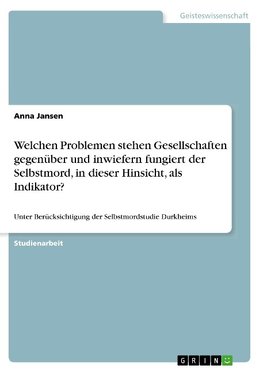 Geisteswissenschaft

Anna Jansen

Welchen Problemen stehen Gesellschaften gegenüber und inwiefern fungiert der Selbstmord, in dieser Hinsicht, als Indikator?

Unter Berücksichtigung der Selbstmordstudie Durkheims

Studienarbeit

GRIN